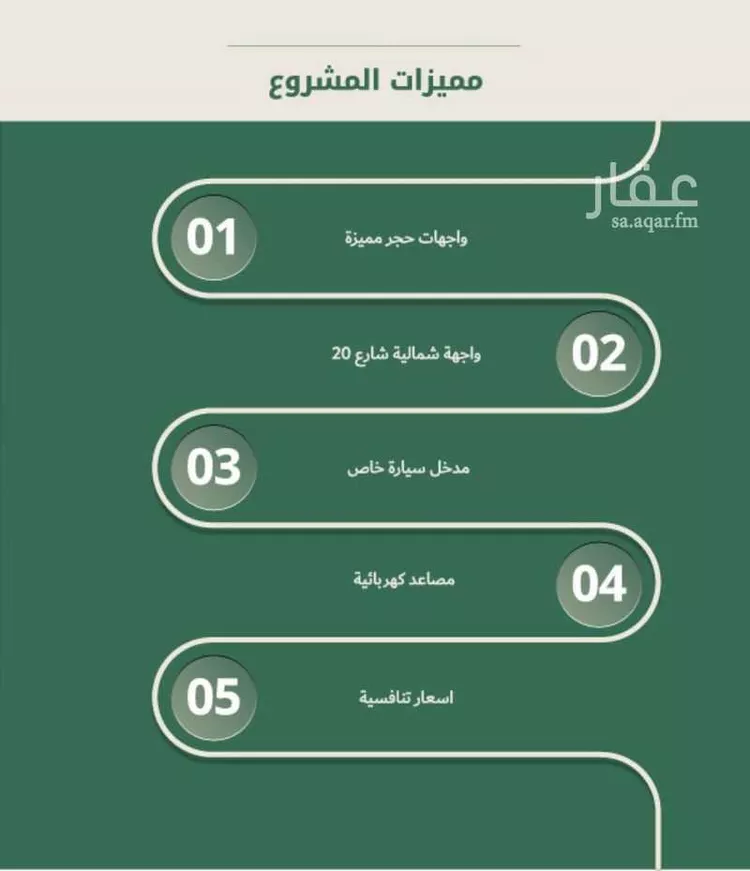 مميزات المشروع

عقار
sa.aqar.fm

01
واجهات حجر مميزة

02
واجهة شمالية شارع 20

03
مدخل سيارة خاص

04
مصاعد كهربائية

05
اسعار تنافسية